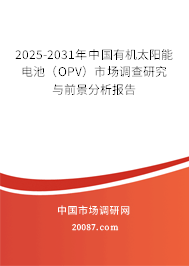 2025-2031年中国有机太阳能电池（OPV）市场调查研究与前景分析报告

中国市场调研网

20087.com